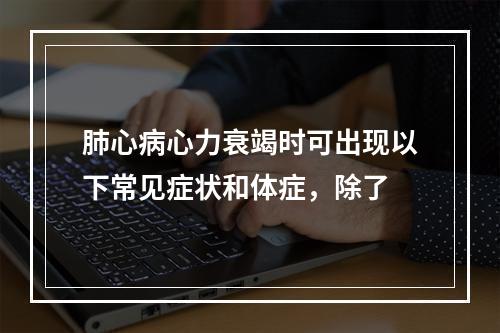 肺心病心力衰竭时可出现以下常见症状和体症，除了